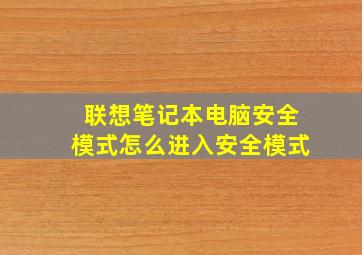 联想笔记本电脑安全模式怎么进入安全模式